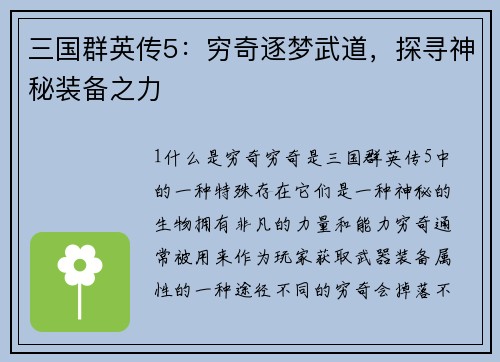 三国群英传5：穷奇逐梦武道，探寻神秘装备之力

1什么是穷奇穷奇是三国群英传5中的一种特殊存在它们是一种神秘的生物拥有非凡的力量和能力穷奇通常被用来作为玩家获取武器装备属性的一种途径不同的穷奇会掉落不